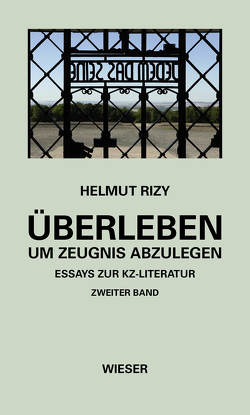 JEDEM DAS SEINE

HELMUT RIZY

ÜBERLEBEN
UM ZEUGNIS ABZULEGEN

ESSAYS ZUR KZ-LITERATUR

ZWEITER BAND

WIESER